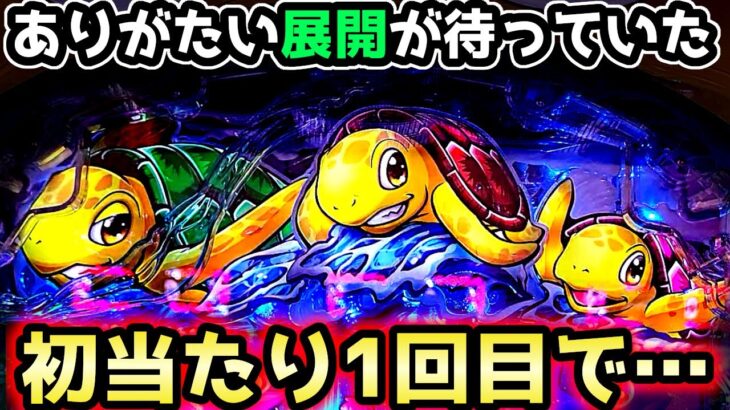 ありがたい展開が待っていた

初当たり1回目で…